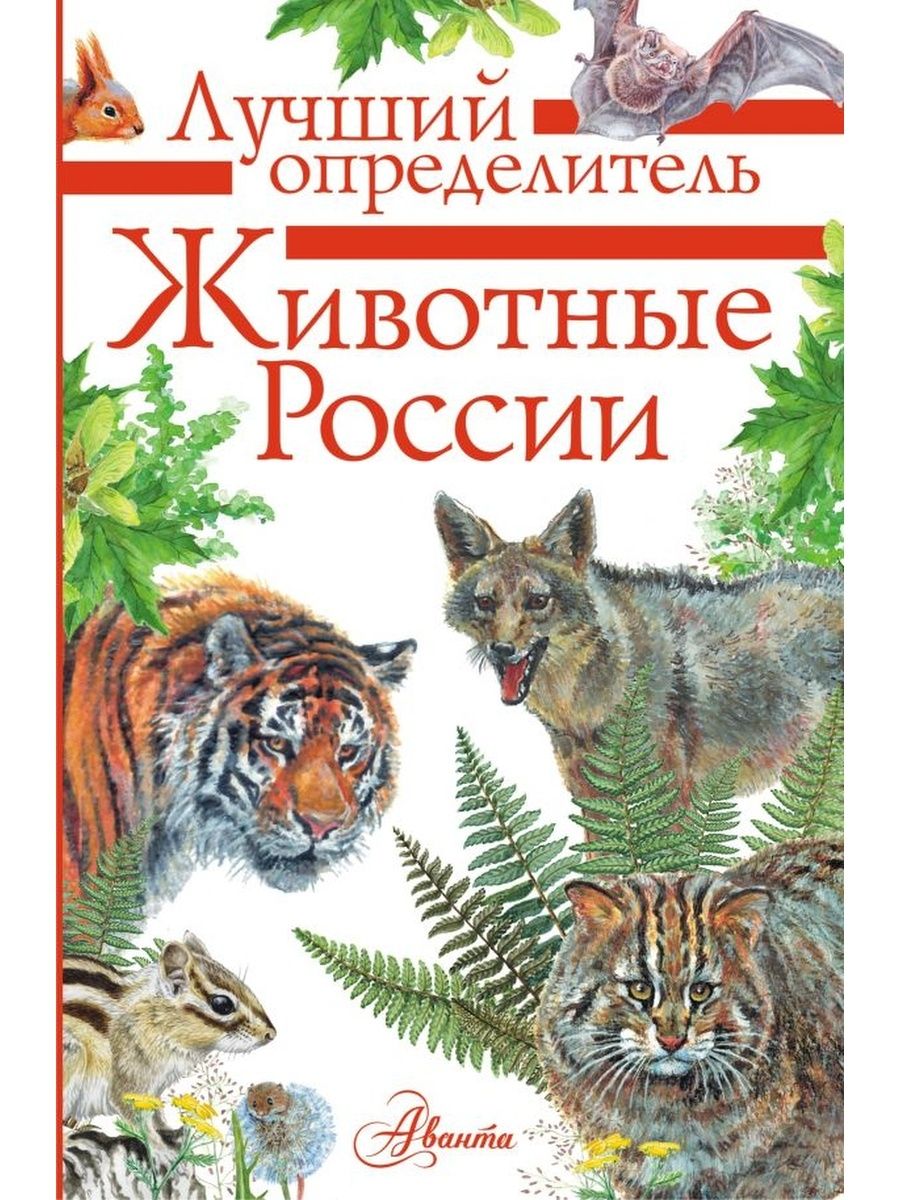 Лучший определитель
Животные России
Аванта